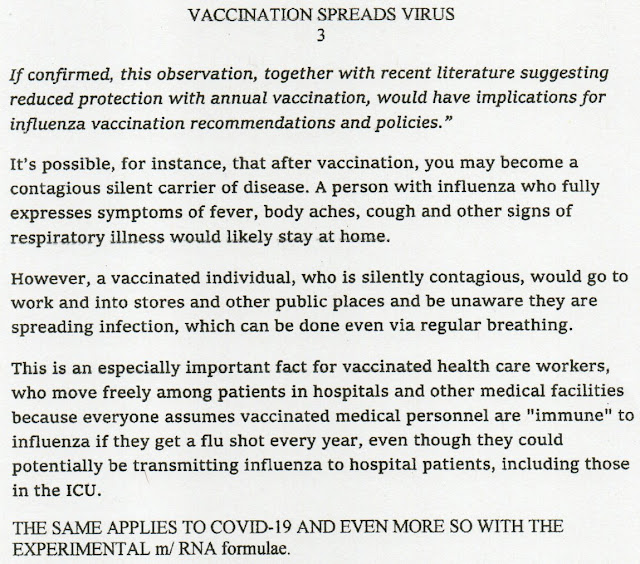 VACCINATION SPREADS VIRUS
3

If confirmed, this observation, together with recent literature suggesting reduced protection with annual vaccination, would have implications for influenza vaccination recommendations and policies."

It's possible, for instance, that after vaccination, you may become a contagious silent carrier of disease. A person with influenza who fully expresses symptoms of fever, body aches, cough and other signs of respiratory illness would likely stay at home.

However, a vaccinated individual, who is silently contagious, would go to work and into stores and other public places and be unaware they are spreading infection, which can be done even via regular breathing.

This is an especially important fact for vaccinated health care workers, who move freely among patients in hospitals and other medical facilities because everyone assumes vaccinated medical personnel are "immune" to influenza if they get a flu shot every year, even though they could potentially be transmitting influenza to hospital patients, including those in the ICU.

THE SAME APPLIES TO COVID-19 AND EVEN MORE SO WITH THE EXPERIMENTAL m/ RNA formulae.